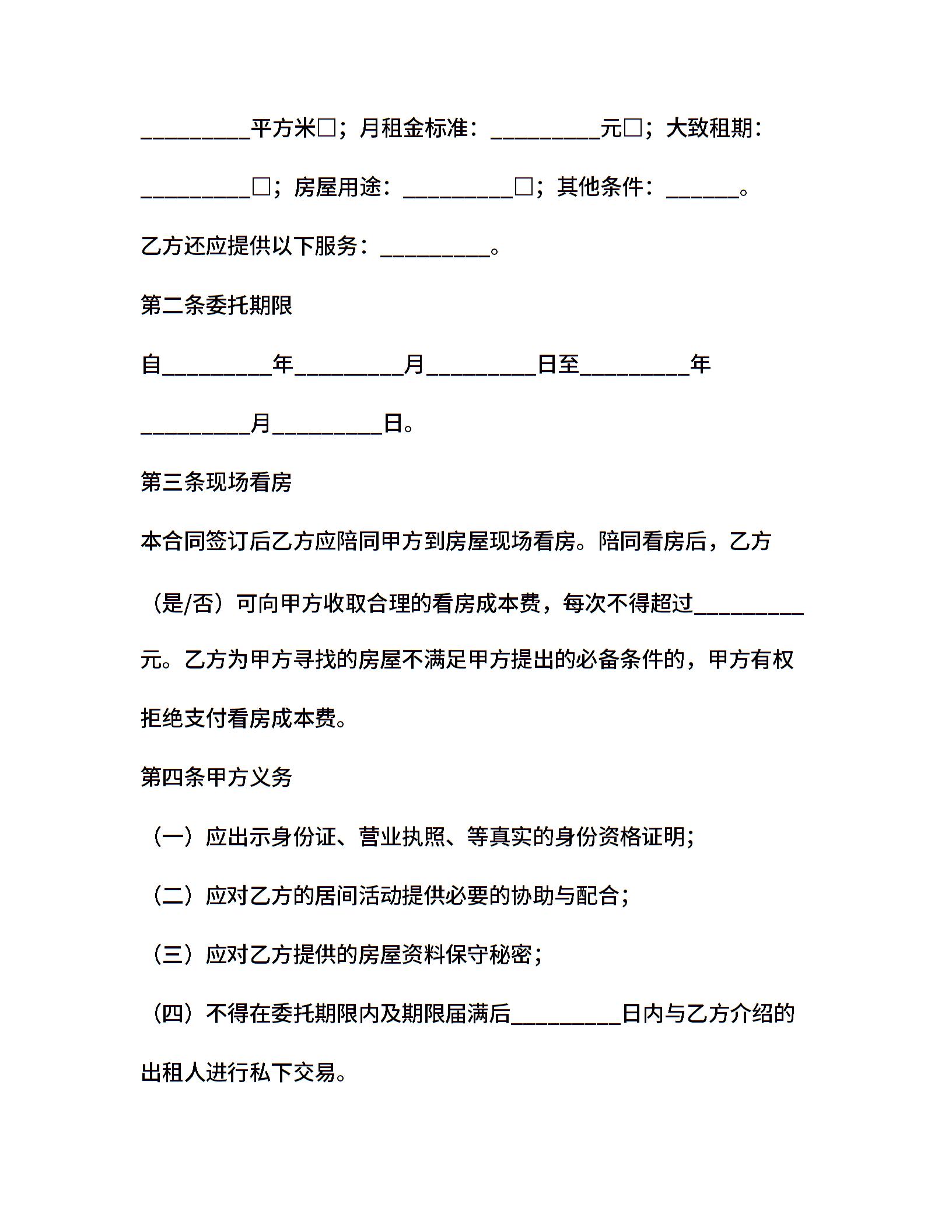 _________平方米□；月租金标准：_________元□；大致租期：_________□；房屋用途：_________□；其他条件：______。

乙方还应提供以下服务：_________。

第二条委托期限

自_________年_________月_________日至_________年_________月_________日。

第三条现场看房

本合同签订后乙方应陪同甲方到房屋现场看房。陪同看房后，乙方（是/否）可向甲方收取合理的看房成本费，每次不得超过_________元。乙方为甲方寻找的房屋不满足甲方提出的必备条件的，甲方有权拒绝支付看房成本费。

第四条甲方义务

（一）应出示身份证、营业执照、等真实的身份资格证明;

（二）应对乙方的居间活动提供必要的协助与配合;

（三）应对乙方提供的房屋资料保守秘密;

（四）不得在委托期限内及期限届满后_________日内与乙方介绍的出租人进行私下交易。